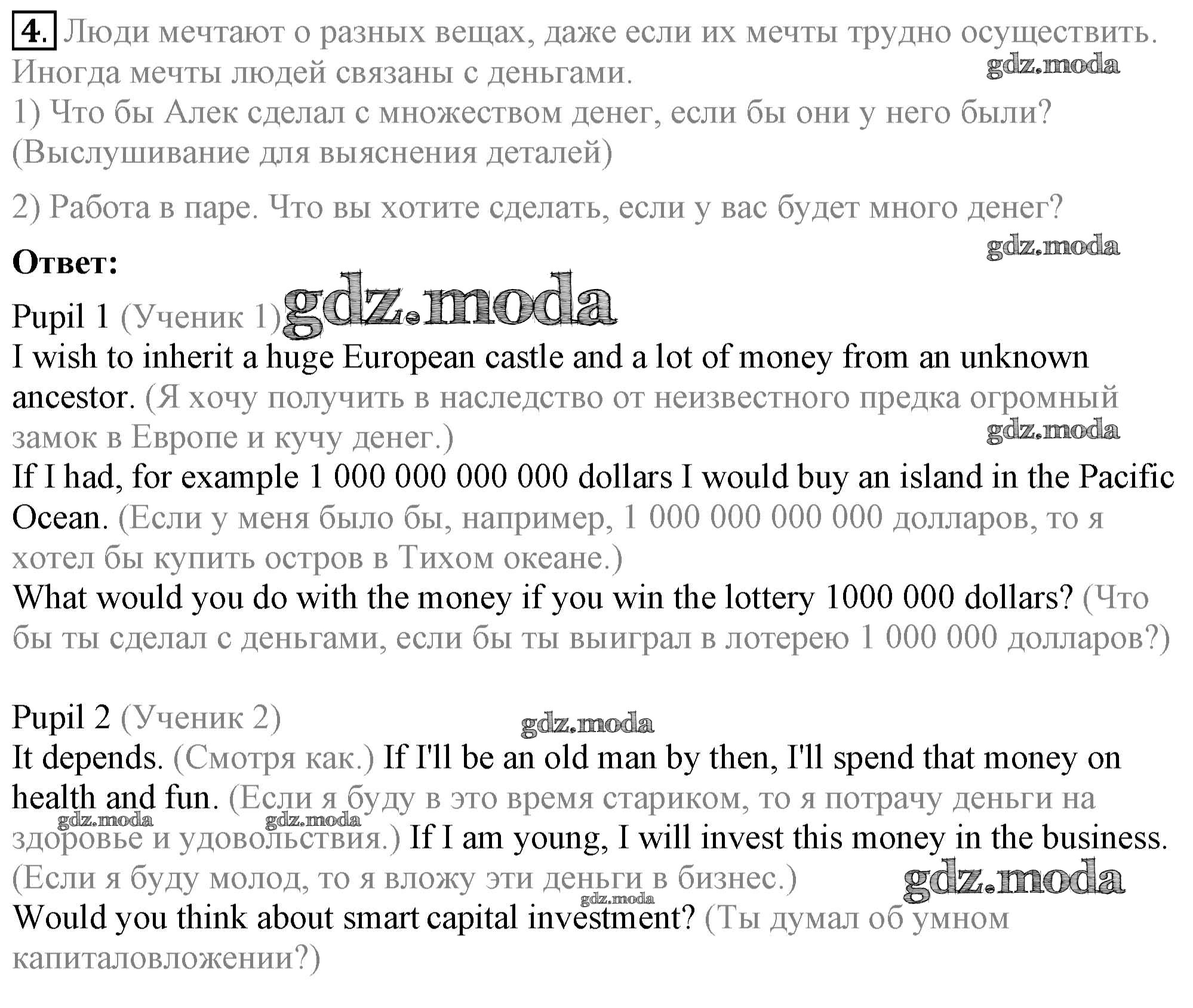 4. Люди мечтают о разных вещах, даже если их мечты трудно осуществить. Иногда мечты людей связаны с деньгами.
gdz.moda
1) Что бы Алек сделал с множеством денег, если бы они у него были? (Выслушивание для выяснения деталей)

2) Работа в паре. Что вы хотите сделать, если у вас будет много денег?

gdz.moda
Ответ:

Pupil 1 (Ученик 1) gdz.moda
I wish to inherit a huge European castle and a lot of money from an unknown ancestor. (Я хочу получить в наследство от неизвестного предка огромный замок в Европе и кучу денег.)
gdz.moda
If I had, for example 1 000 000 000 000 dollars I would buy an island in the Pacific Ocean. (Если у меня было бы, например, 1 000 000 000 000 долларов, то я хотел бы купить остров в Тихом океане.)
What would you do with the money if you win the lottery 1000 000 dollars? (Что бы ты сделал с деньгами, если бы ты выиграл в лотерею 1 000 000 долларов?)

Pupil 2 (Ученик 2)
gdz.moda
It depends. (Смотря как.) If I'll be an old man by then, I'll spend that money on health and fun. (Если я буду в это время стариком, то я потрачу деньги на здоровье и удовольствия.) If I am young, I will invest this money in the business. (Если я буду молод, то я вложу эти деньги в бизнес.)
gdz.moda gdz.moda gdz.moda gdz.moda
Would you think about smart capital investment? (Ты думал об умном капиталовложении?)